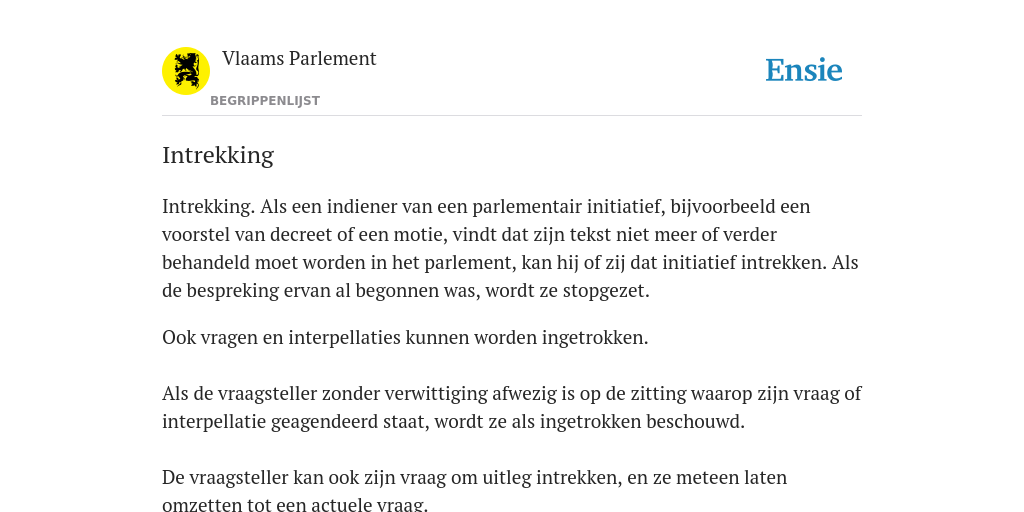 Vlaams Parlement
BEGRIPPENLIJST

Ensie

Intrekking

Intrekking. Als een indiener van een parlementair initiatief, bijvoorbeeld een voorstel van decreet of een motie, vindt dat zijn tekst niet meer of verder behandeld moet worden in het parlement, kan hij of zij dat initiatief intrekken. Als de bespreking ervan al begonnen was, wordt ze stopgezet.

Ook vragen en interpellaties kunnen worden ingetrokken.

Als de vraagsteller zonder verwittiging afwezig is op de zitting waarop zijn vraag of interpellatie geagendeerd staat, wordt ze als ingetrokken beschouwd.

De vraagsteller kan ook zijn vraag om uitleg intrekken, en ze meteen laten omzetten tot een actuele vraag.